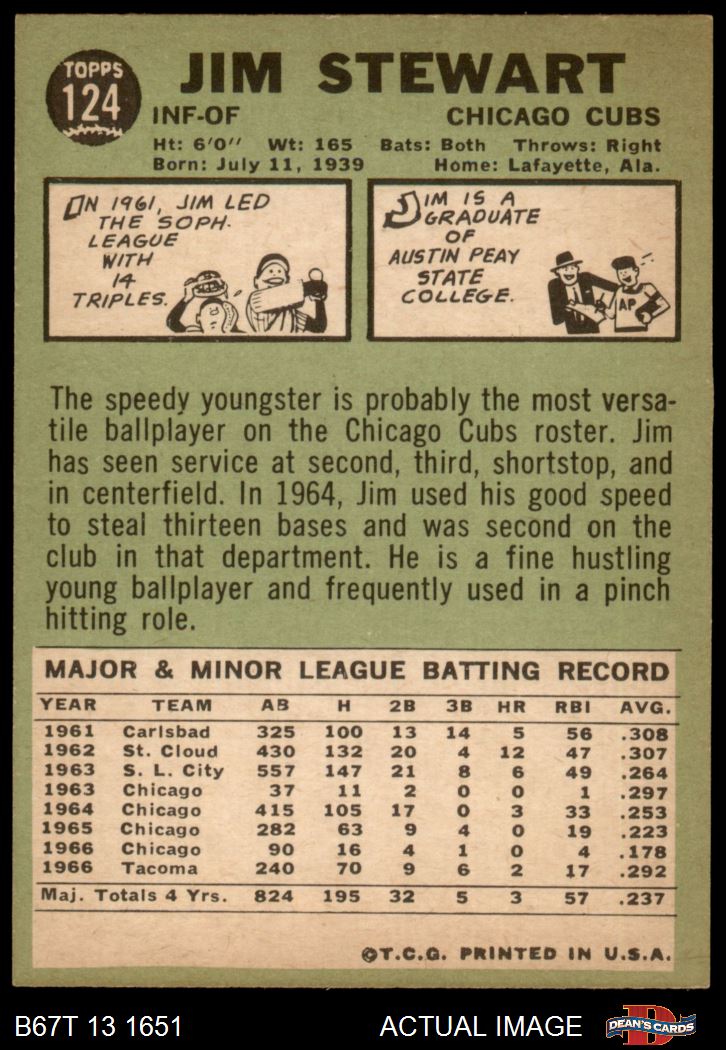 TOPPS
124

JIM STEWART

INF-OF

CHICAGO CUBS

Ht: 6'0" Wt: 165 Bats: Both Throws: Right
Born: July 11, 1939 Home: Lafayette, Ala.

IN 1961, JIM LED THE SOPH. LEAGUE WITH 14 TRIPLES.

JIM IS A GRADUATE OF AUSTIN PEAY STATE COLLEGE.

AP

The speedy youngster is probably the most versatile ballplayer on the Chicago Cubs roster. Jim has seen service at second, third, shortstop, and in centerfield. In 1964, Jim used his good speed to steal thirteen bases and was second on the club in that department. He is a fine hustling young ballplayer and frequently used in a pinch hitting role.

MAJOR & MINOR LEAGUE BATTING RECORD

| YEAR | TEAM | AB | H | 2B | 3B | HR | RBI | AVG. |
|---|---|---|---|---|---|---|---|---|
| 1961 | Carlsbad | 325 | 100 | 13 | 14 | 5 | 56 | .308 |
| 1962 | St. Cloud | 430 | 132 | 20 | 4 | 12 | 47 | .307 |
| 1963 | S. L. City | 557 | 147 | 21 | 8 | 6 | 49 | .264 |
| 1963 | Chicago | 37 | 11 | 2 | 0 | 0 | 1 | .297 |
| 1964 | Chicago | 415 | 105 | 17 | 0 | 3 | 33 | .253 |
| 1965 | Chicago | 282 | 63 | 9 | 4 | 0 | 19 | .223 |
| 1966 | Chicago | 90 | 16 | 4 | 1 | 0 | 4 | .178 |
| 1966 | Tacoma | 240 | 70 | 9 | 6 | 2 | 17 | .292 |
| Maj. Totals 4 Yrs. | | 824 | 195 | 32 | 5 | 3 | 57 | .237 |

©T.C.G. PRINTED IN U.S.A.

B67T 13 1651 ACTUAL IMAGE DEAN'S CARDS